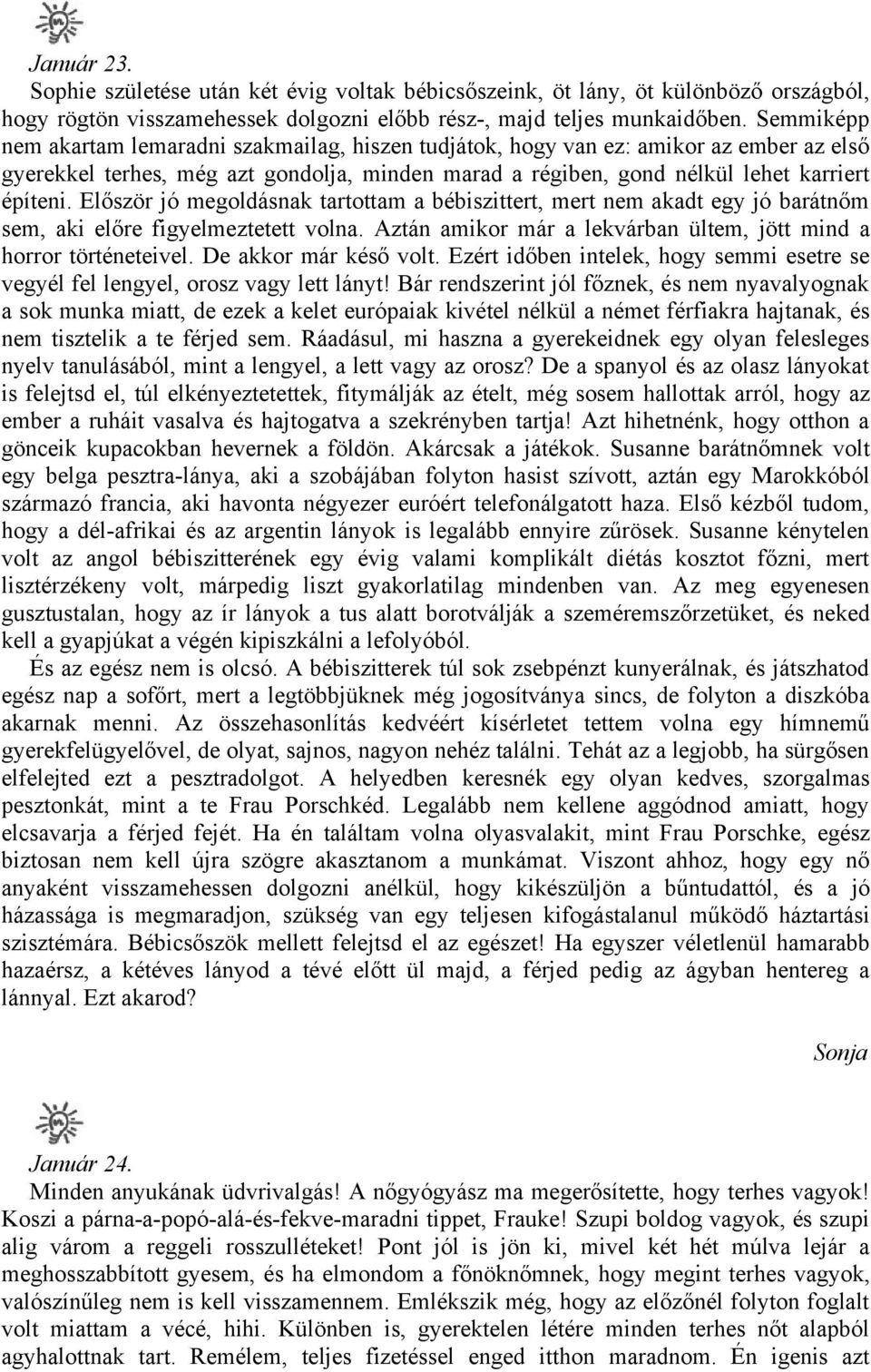 Január 23.
Sophie születése után két évig voltak bébicsőszeink, öt lány, öt különböző országból, hogy rögtön visszamehessek dolgozni előbb rész-, majd teljes munkaidőben. Semmiképp nem akartam lemaradni szakmailag, hiszen tudjátok, hogy van ez: amikor az ember az első gyerekkel terhes, még azt gondolja, minden marad a régiben, gond nélkül lehet karriert építeni. Először jó megoldásnak tartottam a bébiszittert, mert nem akadt egy jó barátnőm sem, aki előre figyelmeztetett volna. Aztán amikor már a lekvárban ültem, jött mind a horror történeteivel. De akkor már késő volt. Ezért időben intelek, hogy semmi esetre se vegyél fel lengyel, orosz vagy lett lányt! Bár rendszerint jól főznek, és nem nyavalyognak a sok munka miatt, de ezek a kelet európaiak kivétel nélkül a német férfiakra hajtanak, és nem tisztelik a te férjed sem. Ráadásul, mi haszna a gyerekeidnek egy olyan felesleges nyelv tanulásából, mint a lengyel, a lett vagy az orosz? De a spanyol és az olasz lányokat is felejtsd el, túl elkényeztetettek, fitymálják az ételt, még sosem hallottak arról, hogy az ember a ruháit vasalva és hajtogatva a szekrényben tartja! Azt hihetnénk, hogy otthon a gönceik kupacokban hevernek a földön. Akárcsak a játékok. Susanne barátnőmnek volt egy belga pesztra-lánya, aki a szobájában folyton hasist szívott, aztán egy Marokkóból származó francia, aki havonta négyezer euróért telefonálgatott haza. Első kézből tudom, hogy a dél-afrikai és az argentin lányok is legalább ennyire zűrösek. Susanne kénytelen volt az angol bébiszitterének egy évig valami komplikált diétás kosztot főzni, mert lisztérzékeny volt, márpedig liszt gyakorlatilag mindenben van. Az meg egyenesen gusztustalan, hogy az ír lányok a tus alatt borotválják a szeméremszőrzetüket, és neked kell a gyapjúkat a végén kipiszkálni a lefolyóból.
És az egész nem is olcsó. A bébiszitterek túl sok zsebpénzt kunyerálnak, és játszhatod egész nap a sofőrt, mert a legtöbbjüknek még jogosítványa sincs, de folyton a diszkóba akarnak menni. Az összehasonlítás kedvéért kísérletet tettem volna egy hímnemű gyerekfelügyelővel, de olyat, sajnos, nagyon nehéz találni. Tehát az a legjobb, ha sürgősen elfelejted ezt a pesztradolgot. A helyedben keresnék egy olyan kedves, szorgalmas pesztonkát, mint a te Frau Porschkéd. Legalább nem kellene aggódnod amiatt, hogy elcsavarja a férjed fejét. Ha én találtam volna olyasvalakit, mint Frau Porschke, egész biztosan nem kell újra szögre akasztanom a munkámat. Viszont ahhoz, hogy egy nő anyaként visszamehessen dolgozni anélkül, hogy kikészüljön a bűntudattól, és a jó házassága is megmaradjon, szükség van egy teljesen kifogástalanul működő háztartási szisztémára. Bébicsőszök mellett felejtsd el az egészet! Ha egyszer véletlenül hamarabb hazaérsz, a kétéves lányod a tévé előtt ül majd, a férjed pedig az ágyban hentereg a lánnyal. Ezt akarod?
Sonja

Január 24.
Minden anyukának üdvrivalgás! A nőgyógyász ma megerősítette, hogy terhes vagyok! Koszi a párna-a-popó-alá-és-fekve-maradni tippet, Frauke! Szupi boldog vagyok, és szupi alig várom a reggeli rosszulléteket! Pont jól is jön ki, mivel két hét múlva lejár a meghosszabbított gyesem, és ha elmondom a főnöknőmnek, hogy megint terhes vagyok, valószínűleg nem is kell visszamennem. Emlékszik még, hogy az előzőnél folyton foglalt volt miattam a vécé, hihi. Különben is, gyerektelen létére minden terhes nőt alapból agyhalottnak tart. Remélem, teljes fizetéssel enged itthon maradnom. Én igenis azt